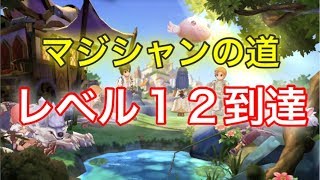 マジシャンの道

レベル１２到達